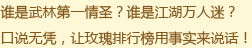 谁是武林第一情圣？谁是江湖万人迷？

口说无凭，让玫瑰排行榜用事实来说话！